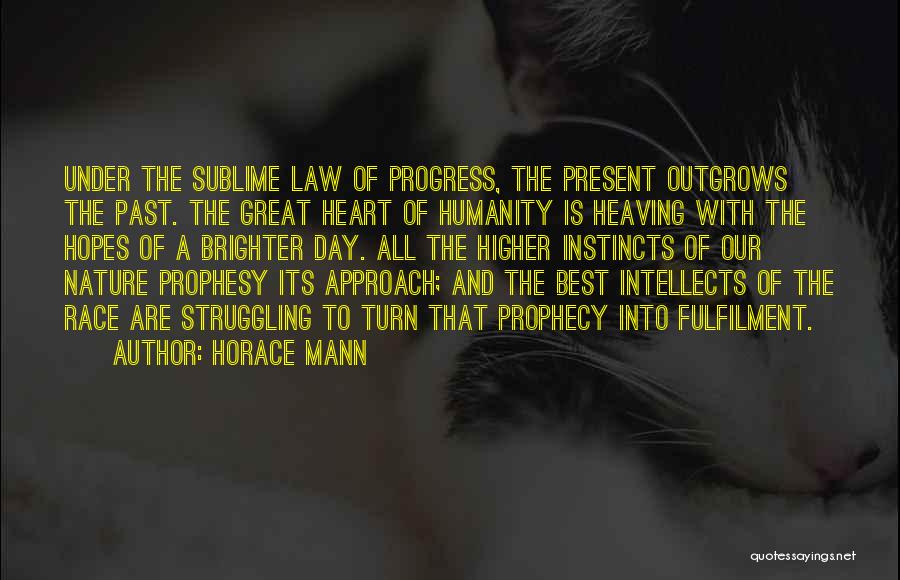 UNDER THE SUBLIME LAW OF PROGRESS, THE PRESENT OUTGROWS THE PAST. THE GREAT HEART OF HUMANITY IS HEAVING WITH THE HOPES OF A BRIGHTER DAY. ALL THE HIGHER INSTINCTS OF OUR NATURE PROPHESY ITS APPROACH; AND THE BEST INTELLECTS OF THE RACE ARE STRUGGLING TO TURN THAT PROPHECY INTO FULFILMENT.
AUTHOR: HORACE MANN

quotessayings.net